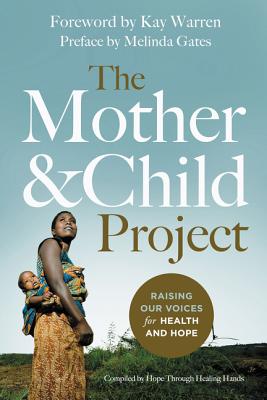 Foreword by Kay Warren
Preface by Melinda Gates

The Mother & Child Project

RAISING OUR VOICES for HEALTH AND HOPE

Compiled by Hope Through Healing Hands